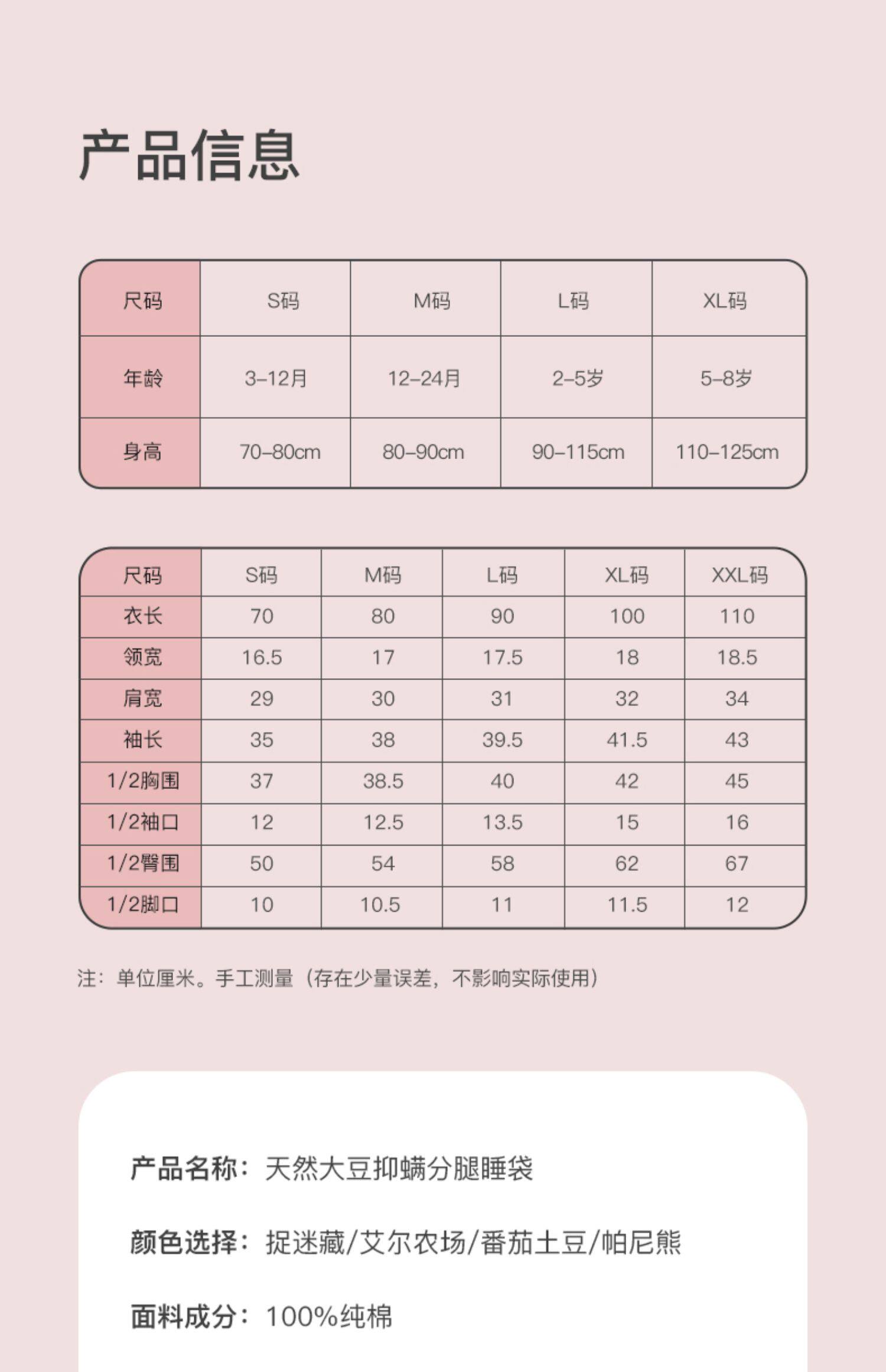 产品信息

| 尺码 | S码 | M码 | L码 | XL码 |
|---|---|---|---|---|
| 年龄 | 3-12月 | 12-24月 | 2-5岁 | 5-8岁 |
| 身高 | 70-80cm | 80-90cm | 90-115cm | 110-125cm |

| 尺码 | S码 | M码 | L码 | XL码 | XXL码 |
|---|---|---|---|---|---|
| 衣长 | 70 | 80 | 90 | 100 | 110 |
| 领宽 | 16.5 | 17 | 17.5 | 18 | 18.5 |
| 肩宽 | 29 | 30 | 31 | 32 | 34 |
| 袖长 | 35 | 38 | 39.5 | 41.5 | 43 |
| 1/2胸围 | 37 | 38.5 | 40 | 42 | 45 |
| 1/2袖口 | 12 | 12.5 | 13.5 | 15 | 16 |
| 1/2臀围 | 50 | 54 | 58 | 62 | 67 |
| 1/2脚口 | 10 | 10.5 | 11 | 11.5 | 12 |

注：单位厘米。手工测量（存在少量误差，不影响实际使用）

产品名称：天然大豆抑螨分腿睡袋

颜色选择：捉迷藏/艾尔农场/番茄土豆/帕尼熊

面料成分：100%纯棉